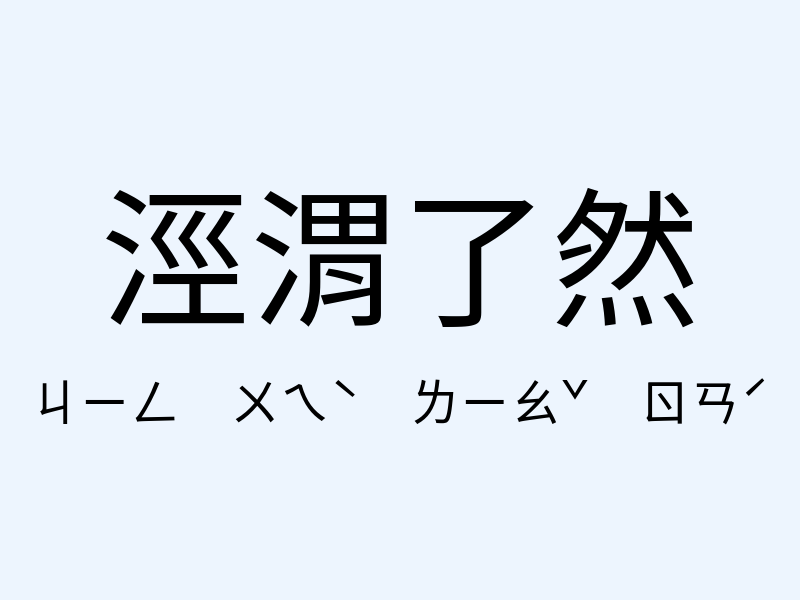 涇渭了然

ㄐㄧㄥ ㄨㄟˋ ㄌㄧㄠˇ ㄖㄢˊ